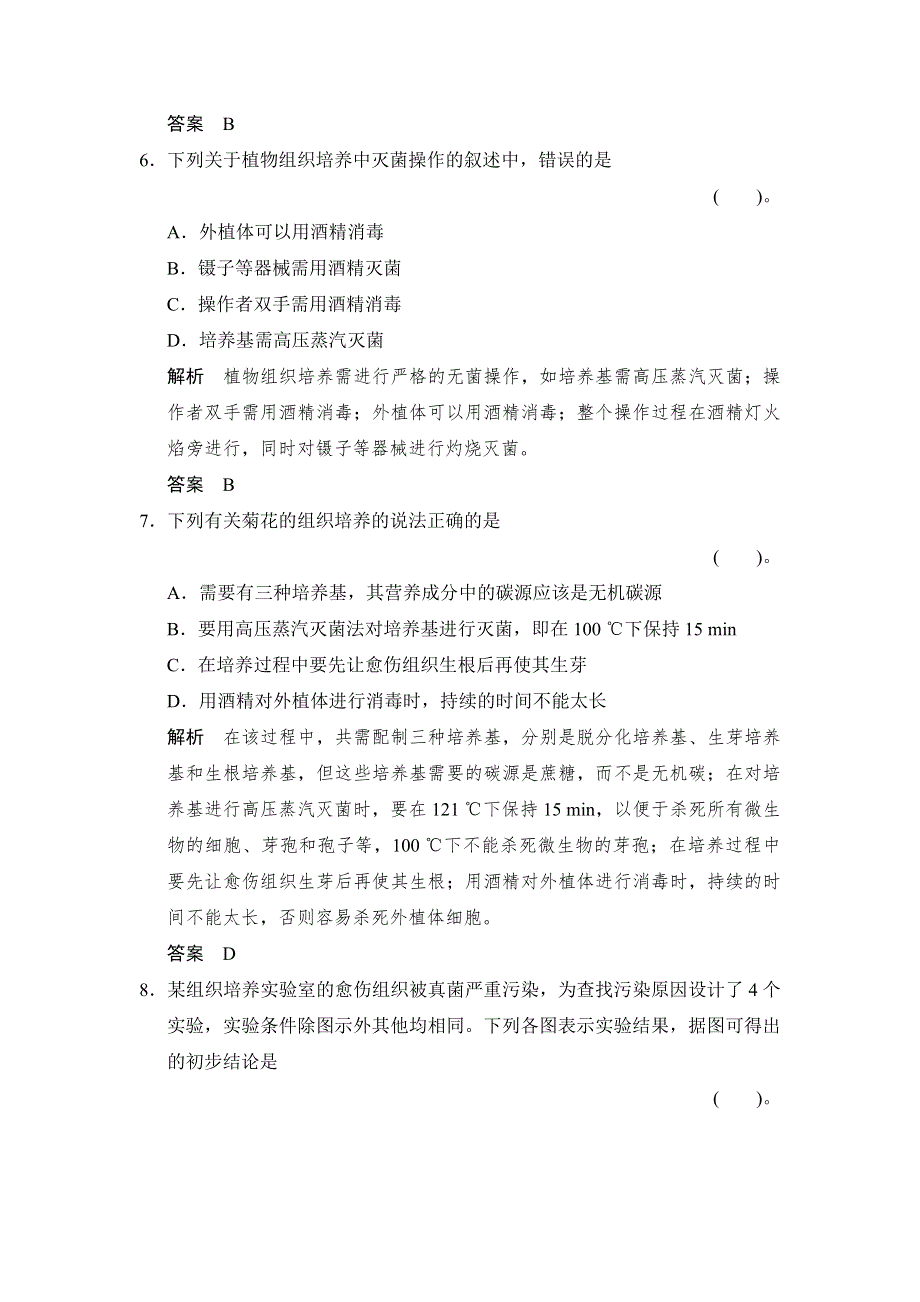 答案　B

6．下列关于植物组织培养中灭菌操作的叙述中，错误的是

(　　)。

A．外植体可以用酒精消毒

B．镊子等器械需用酒精灭菌

C．操作者双手需用酒精消毒

D．培养基需高压蒸汽灭菌

解析　植物组织培养需进行严格的无菌操作，如培养基需高压蒸汽灭菌；操作者双手需用酒精消毒；外植体可以用酒精消毒；整个操作过程在酒精灯火焰旁进行，同时对镊子等器械进行灼烧灭菌。

答案　B

7．下列有关菊花的组织培养的说法正确的是

(　　)。

A．需要有三种培养基，其营养成分中的碳源应该是无机碳源

B．要用高压蒸汽灭菌法对培养基进行灭菌，即在 100 ℃下保持 15 min

C．在培养过程中要先让愈伤组织生根后再使其生芽

D．用酒精对外植体进行消毒时，持续的时间不能太长

解析　在该过程中，共需配制三种培养基，分别是脱分化培养基、生芽培养基和生根培养基，但这些培养基需要的碳源是蔗糖，而不是无机碳；在对培养基进行高压蒸汽灭菌时，要在 121 ℃下保持 15 min，以便于杀死所有微生物的细胞、芽孢和孢子等，100 ℃下不能杀死微生物的芽孢；在培养过程中要先让愈伤组织生芽后再使其生根；用酒精对外植体进行消毒时，持续的时间不能太长，否则容易杀死外植体细胞。

答案　D

8．某组织培养实验室的愈伤组织被真菌严重污染，为查找污染原因设计了 4 个实验，实验条件除图示外其他均相同。下列各图表示实验结果，据图可得出的初步结论是

(　　)。